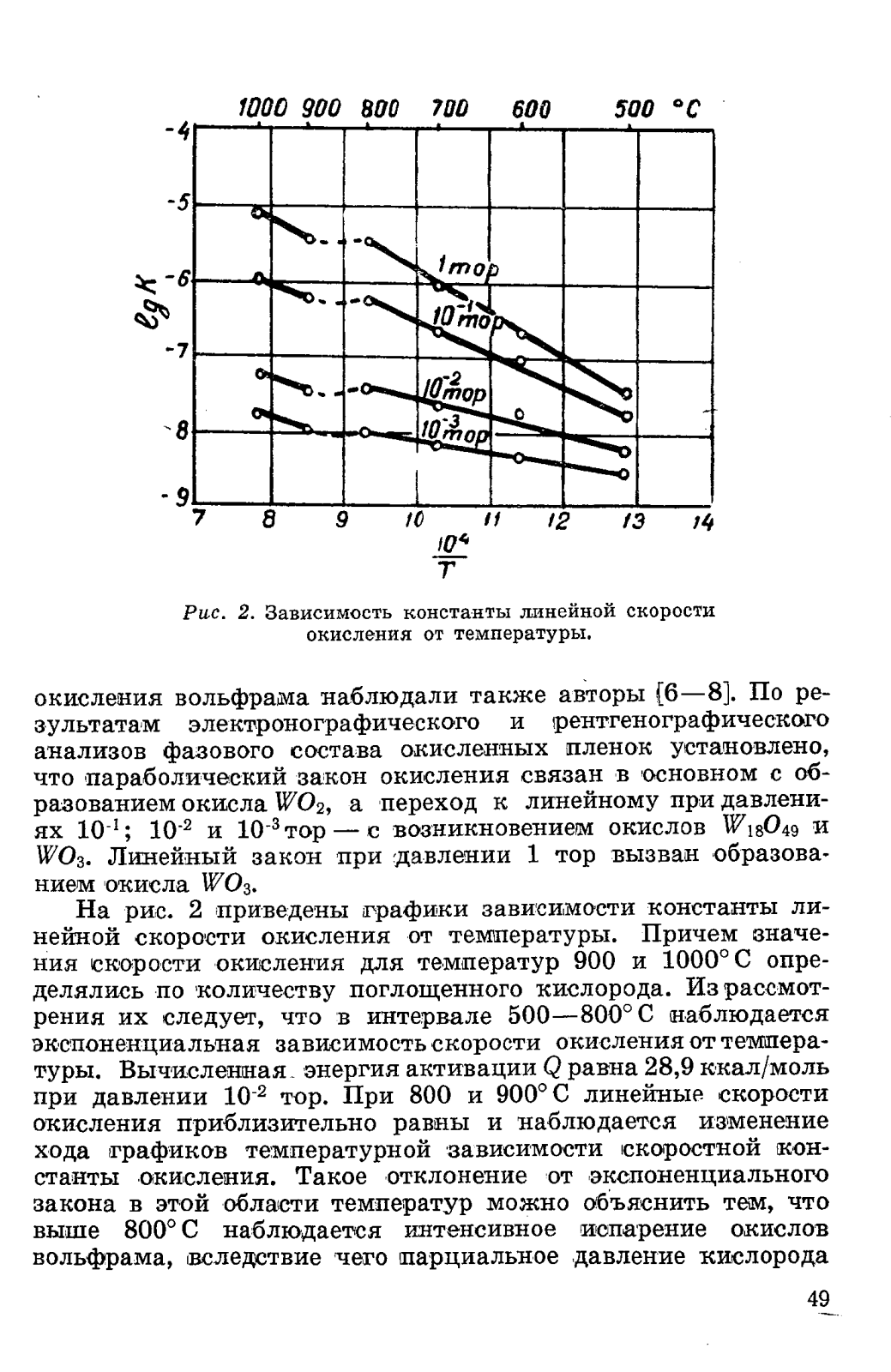 1000 900 800 700 600 500 °C

-4
-5
-6
-7
-8
-9

$\lg K$

1 тор
$10^{-1}$ тор
$10^{-2}$ тор
$10^{-3}$ тор

7 8 9 10 11 12 13 14

$\frac{10^4}{T}$

Рис. 2. Зависимость константы линейной скорости окисления от температуры.

окисления вольфрама наблюдали также авторы [6—8]. По результатам электронографического и рентгенографического анализов фазового состава окисленных пленок установлено, что параболический закон окисления связан в основном с образованием окисла $WO_2$, а переход к линейному при давлениях $10^{-1}$; $10^{-2}$ и $10^{-3}$ тор — с возникновением окислов $W_{18}O_{49}$ и $WO_3$. Линейный закон при давлении 1 тор вызван образованием окисла $WO_3$.

На рис. 2 приведены графики зависимости константы линейной скорости окисления от температуры. Причем значения скорости окисления для температур 900 и 1000° С определялись по количеству поглощенного кислорода. Из рассмотрения их следует, что в интервале 500—800° С наблюдается экспоненциальная зависимость скорости окисления от температуры. Вычисленная энергия активации $Q$ равна 28,9 ккал/моль при давлении $10^{-2}$ тор. При 800 и 900° С линейные скорости окисления приблизительно равны и наблюдается изменение хода графиков температурной зависимости скоростной константы окисления. Такое отклонение от экспоненциального закона в этой области температур можно объяснить тем, что выше 800° С наблюдается интенсивное испарение окислов вольфрама, вследствие чего парциальное давление кислорода

49